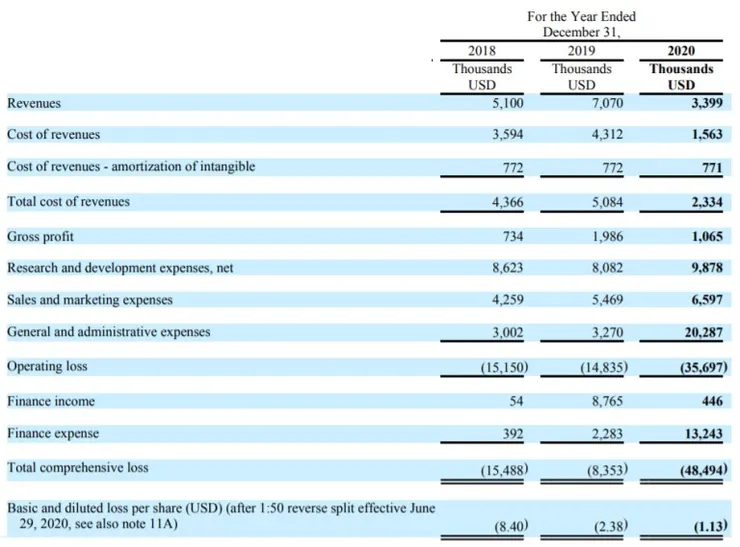 For the Year Ended December 31,

| | 2018 Thousands USD | 2019 Thousands USD | 2020 Thousands USD |
|---|---|---|---|
| Revenues | 5,100 | 7,070 | 3,399 |
| Cost of revenues | 3,594 | 4,312 | 1,563 |
| Cost of revenues - amortization of intangible | 772 | 772 | 771 |
| Total cost of revenues | 4,366 | 5,084 | 2,334 |
| Gross profit | 734 | 1,986 | 1,065 |
| Research and development expenses, net | 8,623 | 8,082 | 9,878 |
| Sales and marketing expenses | 4,259 | 5,469 | 6,597 |
| General and administrative expenses | 3,002 | 3,270 | 20,287 |
| Operating loss | (15,150) | (14,835) | (35,697) |
| Finance income | 54 | 8,765 | 446 |
| Finance expense | 392 | 2,283 | 13,243 |
| Total comprehensive loss | (15,488) | (8,353) | (48,494) |
| Basic and diluted loss per share (USD) (after 1:50 reverse split effective June 29, 2020, see also note 11A) | (8.40) | (2.38) | (1.13) |